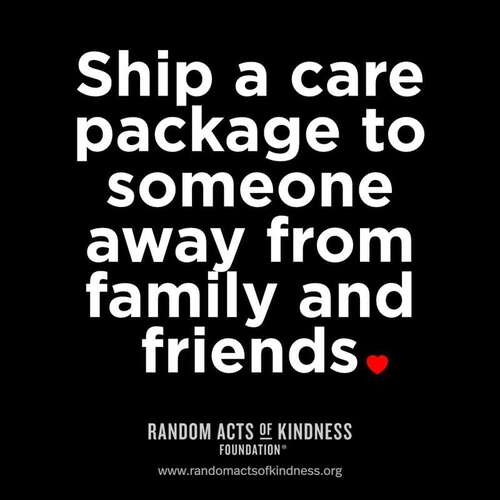 Ship a care package to someone away from family and friends

RANDOM ACTS OF KINDNESS
FOUNDATION®

www.randomactsofkindness.org